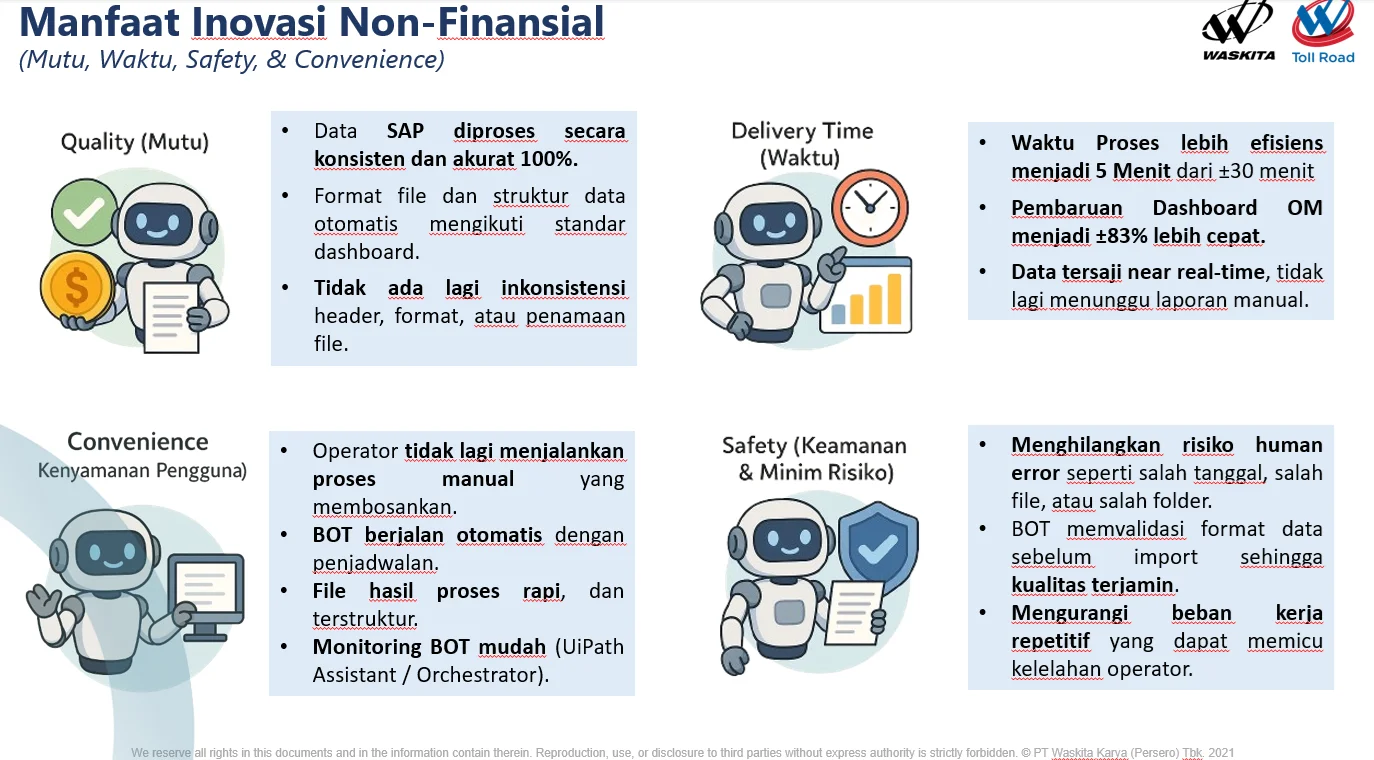 Manfaat Inovasi Non-Finansial
(Mutu, Waktu, Safety, & Convenience)

WASKITA
Toll Road

Quality (Mutu)

- Data SAP diproses secara konsisten dan akurat 100%.
- Format file dan struktur data otomatis mengikuti standar dashboard.
- Tidak ada lagi inkonsistensi header, format, atau penamaan file.

Delivery Time (Waktu)

- Waktu Proses lebih efisiens menjadi 5 Menit dari ±30 menit
- Pembaruan Dashboard OM menjadi ±83% lebih cepat.
- Data tersaji near real-time, tidak lagi menunggu laporan manual.

Convenience
Kenyamanan Pengguna)

- Operator tidak lagi menjalankan proses manual yang membosankan.
- BOT berjalan otomatis dengan penjadwalan.
- File hasil proses rapi, dan terstruktur.
- Monitoring BOT mudah (UiPath Assistant / Orchestrator).

Safety (Keamanan & Minim Risiko)

- Menghilangkan risiko human error seperti salah tanggal, salah file, atau salah folder.
- BOT memvalidasi format data sebelum import sehingga kualitas terjamin.
- Mengurangi beban kerja repetitif yang dapat memicu kelelahan operator.

We reserve all rights in this documents and in the information contain therein. Reproduction, use, or disclosure to third parties without express authority is strictly forbidden. © PT Waskita Karya (Persero) Tbk. 2021